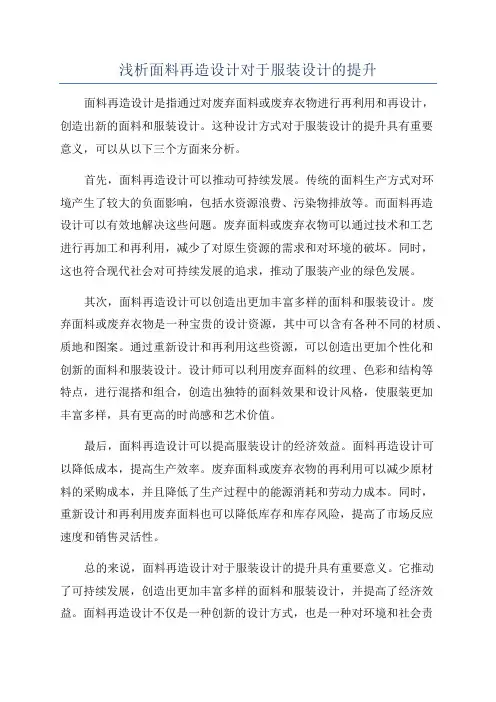 浅析面料再造设计对于服装设计的提升

面料再造设计是指通过对废弃面料或废弃衣物进行再利用和再设计，创造出新的面料和服装设计。这种设计方式对于服装设计的提升具有重要意义，可以从以下三个方面来分析。

首先，面料再造设计可以推动可持续发展。传统的面料生产方式对环境产生了较大的负面影响，包括水资源浪费、污染物排放等。而面料再造设计可以有效地解决这些问题。废弃面料或废弃衣物可以通过技术和工艺进行再加工和再利用，减少了对原生资源的需求和对环境的破坏。同时，这也符合现代社会对可持续发展的追求，推动了服装产业的绿色发展。

其次，面料再造设计可以创造出更加丰富多样的面料和服装设计。废弃面料或废弃衣物是一种宝贵的设计资源，其中可以含有各种不同的材质、质地和图案。通过重新设计和再利用这些资源，可以创造出更加个性化和创新的面料和服装设计。设计师可以利用废弃面料的纹理、色彩和结构等特点，进行混搭和组合，创造出独特的面料效果和设计风格，使服装更加丰富多样，具有更高的时尚感和艺术价值。

最后，面料再造设计可以提高服装设计的经济效益。面料再造设计可以降低成本，提高生产效率。废弃面料或废弃衣物的再利用可以减少原材料的采购成本，并且降低了生产过程中的能源消耗和劳动力成本。同时，重新设计和再利用废弃面料也可以降低库存和库存风险，提高了市场反应速度和销售灵活性。

总的来说，面料再造设计对于服装设计的提升具有重要意义。它推动了可持续发展，创造出更加丰富多样的面料和服装设计，并提高了经济效益。面料再造设计不仅是一种创新的设计方式，也是一种对环境和社会责